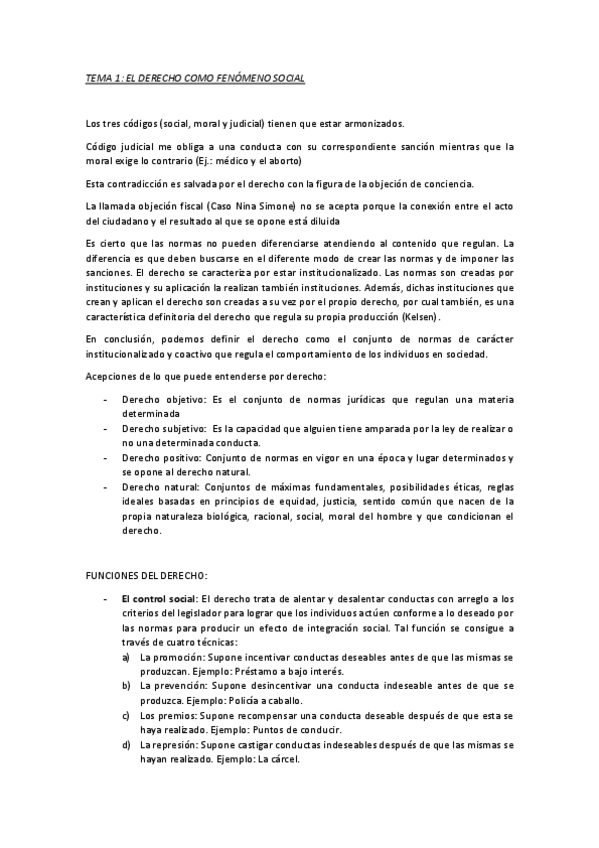 TEMA 1: EL DERECHO COMO FENÓMENO SOCIAL

Los tres códigos (social, moral y judicial) tienen que estar armonizados.

Código judicial me obliga a una conducta con su correspondiente sanción mientras que la moral exige lo contrario (Ej.: médico y el aborto)

Esta contradicción es salvada por el derecho con la figura de la objeción de conciencia.

La llamada objeción fiscal (Caso Nina Simone) no se acepta porque la conexión entre el acto del ciudadano y el resultado al que se opone está diluida

Es cierto que las normas no pueden diferenciarse atendiendo al contenido que regulan. La diferencia es que deben buscarse en el diferente modo de crear las normas y de imponer las sanciones. El derecho se caracteriza por estar institucionalizado. Las normas son creadas por instituciones y su aplicación la realizan también instituciones. Además, dichas instituciones que crean y aplican el derecho son creadas a su vez por el propio derecho, por cual también, es una característica definitoria del derecho que regula su propia producción (Kelsen).

En conclusión, podemos definir el derecho como el conjunto de normas de carácter institucionalizado y coactivo que regula el comportamiento de los individuos en sociedad.

Acepciones de lo que puede entenderse por derecho:

- Derecho objetivo: Es el conjunto de normas jurídicas que regulan una materia determinada
- Derecho subjetivo: Es la capacidad que alguien tiene amparada por la ley de realizar o no una determinada conducta.
- Derecho positivo: Conjunto de normas en vigor en una época y lugar determinados y se opone al derecho natural.
- Derecho natural: Conjuntos de máximas fundamentales, posibilidades éticas, reglas ideales basadas en principios de equidad, justicia, sentido común que nacen de la propia naturaleza biológica, racional, social, moral del hombre y que condicionan el derecho.

FUNCIONES DEL DERECHO:

- El control social: El derecho trata de alentar y desalentar conductas con arreglo a los criterios del legislador para lograr que los individuos actúen conforme a lo deseado por las normas para producir un efecto de integración social. Tal función se consigue a través de cuatro técnicas:
a) La promoción: Supone incentivar conductas deseables antes de que las mismas se produzcan. Ejemplo: Préstamo a bajo interés.
b) La prevención: Supone desincentivar una conducta indeseable antes de que se produzca. Ejemplo: Policía a caballo.
c) Los premios: Supone recompensar una conducta deseable después de que esta se haya realizado. Ejemplo: Puntos de conducir.
d) La represión: Supone castigar conductas indeseables después de que las mismas se hayan realizado. Ejemplo: La cárcel.